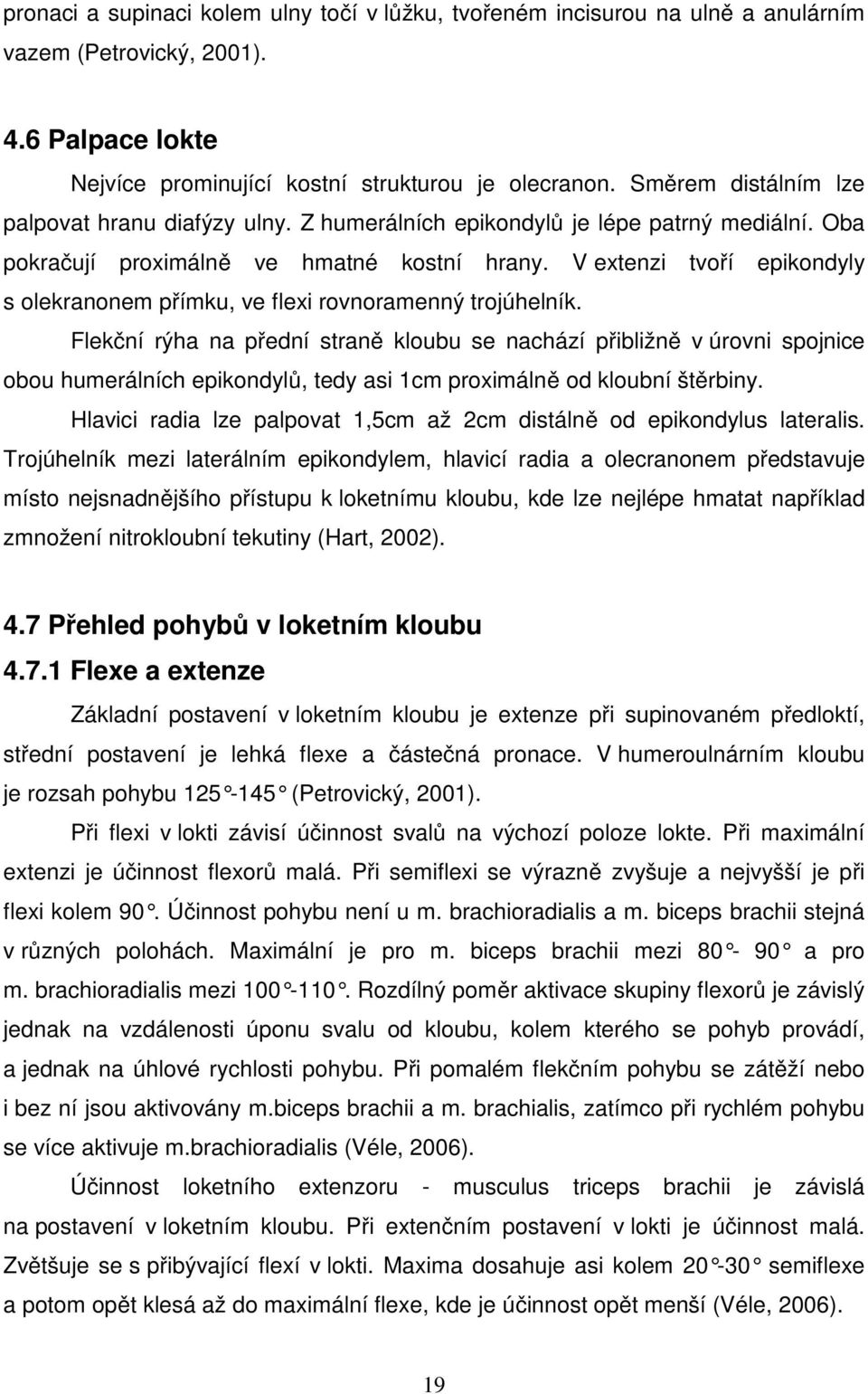 pronaci a supinaci kolem ulny točí v lůžku, tvořeném incisurou na ulně a anulárním vazem (Petrovický, 2001).

4.6 Palpace lokte

Nejvíce prominující kostní strukturou je olecranon. Směrem distálním lze palpovat hranu diafýzy ulny. Z humerálních epikondylů je lépe patrný mediální. Oba pokračují proximálně ve hmatné kostní hrany. V extenzi tvoří epikondyly s olekranonem přímku, ve flexi rovnoramenný trojúhelník.

Flekční rýha na přední straně kloubu se nachází přibližně v úrovni spojnice obou humerálních epikondylů, tedy asi 1cm proximálně od kloubní štěrbiny.

Hlavici radia lze palpovat 1,5cm až 2cm distálně od epikondylus lateralis. Trojúhelník mezi laterálním epikondylem, hlavicí radia a olecranonem představuje místo nejsnadnějšího přístupu k loketnímu kloubu, kde lze nejlépe hmatat například zmnožení nitrokloubní tekutiny (Hart, 2002).

4.7 Přehled pohybů v loketním kloubu

4.7.1 Flexe a extenze

Základní postavení v loketním kloubu je extenze při supinovaném předloktí, střední postavení je lehká flexe a částečná pronace. V humeroulnárním kloubu je rozsah pohybu 125°-145° (Petrovický, 2001).

Při flexi v lokti závisí účinnost svalů na výchozí poloze lokte. Při maximální extenzi je účinnost flexorů malá. Při semiflexi se výrazně zvyšuje a nejvyšší je při flexi kolem 90°. Účinnost pohybu není u m. brachioradialis a m. biceps brachii stejná v různých polohách. Maximální je pro m. biceps brachii mezi 80°- 90° a pro m. brachioradialis mezi 100°-110°. Rozdílný poměr aktivace skupiny flexorů je závislý jednak na vzdálenosti úponu svalu od kloubu, kolem kterého se pohyb provádí, a jednak na úhlové rychlosti pohybu. Při pomalém flekčním pohybu se zátěží nebo i bez ní jsou aktivovány m.biceps brachii a m. brachialis, zatímco při rychlém pohybu se více aktivuje m.brachioradialis (Véle, 2006).

Účinnost loketního extenzoru - musculus triceps brachii je závislá na postavení v loketním kloubu. Při extenčním postavení v lokti je účinnost malá. Zvětšuje se s přibývající flexí v lokti. Maxima dosahuje asi kolem 20°-30° semiflexe a potom opět klesá až do maximální flexe, kde je účinnost opět menší (Véle, 2006).

19